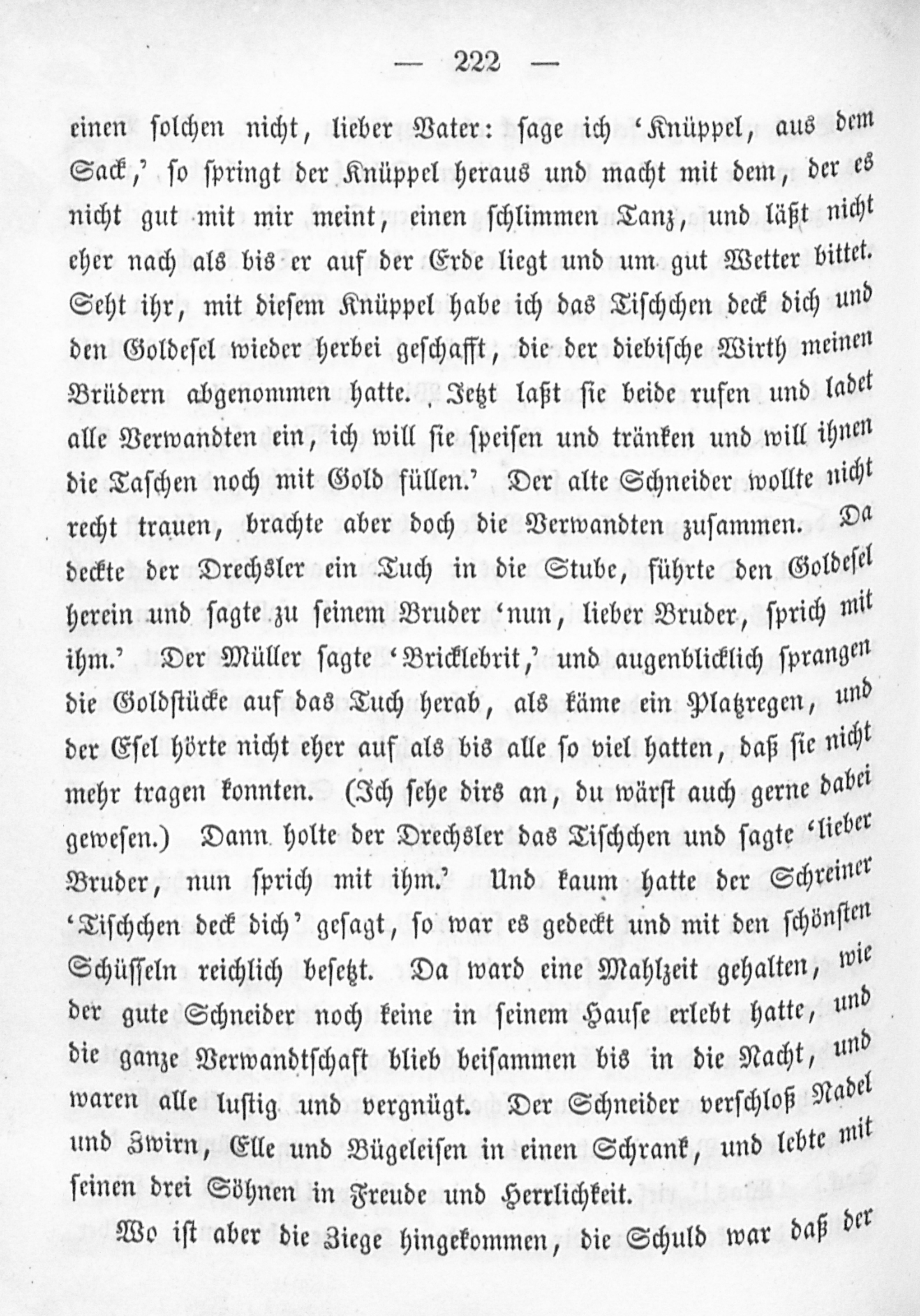 — 222 —

einen solchen nicht, lieber Vater: sage ich 'Knüppel, aus dem Sack,' so springt der Knüppel heraus und macht mit dem, der es nicht gut mit mir meint, einen schlimmen Tanz, und läßt nicht eher nach als bis er auf der Erde liegt und um gut Wetter bittet. Seht ihr, mit diesem Knüppel habe ich das Tischchen deck dich und den Goldesel wieder herbei geschafft, die der diebische Wirth meinen Brüdern abgenommen hatte. Jetzt laßt sie beide rufen und ladet alle Verwandten ein, ich will sie speisen und tränken und will ihnen die Taschen noch mit Gold füllen.' Der alte Schneider wollte nicht recht trauen, brachte aber doch die Verwandten zusammen. Da deckte der Drechsler ein Tuch in die Stube, führte den Goldesel herein und sagte zu seinem Bruder 'nun, lieber Bruder, sprich mit ihm.' Der Müller sagte 'Bricklebrit,' und augenblicklich sprangen die Goldstücke auf das Tuch herab, als käme ein Platzregen, und der Esel hörte nicht eher auf als bis alle so viel hatten, daß sie nicht mehr tragen konnten. (Ich sehe dirs an, du wärst auch gerne dabei gewesen.) Dann holte der Drechsler das Tischchen und sagte 'lieber Bruder, nun sprich mit ihm.' Und kaum hatte der Schreiner 'Tischchen deck dich' gesagt, so war es gedeckt und mit den schönsten Schüsseln reichlich besetzt. Da ward eine Mahlzeit gehalten, wie der gute Schneider noch keine in seinem Hause erlebt hatte, und die ganze Verwandtschaft blieb beisammen bis in die Nacht, und waren alle lustig und vergnügt. Der Schneider verschloß Nadel und Zwirn, Elle und Bügeleisen in einen Schrank, und lebte mit seinen drei Söhnen in Freude und Herrlichkeit.

Wo ist aber die Ziege hingekommen, die Schuld war daß der